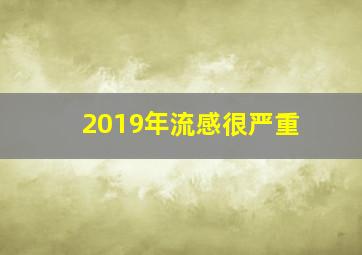 2019年流感很严重